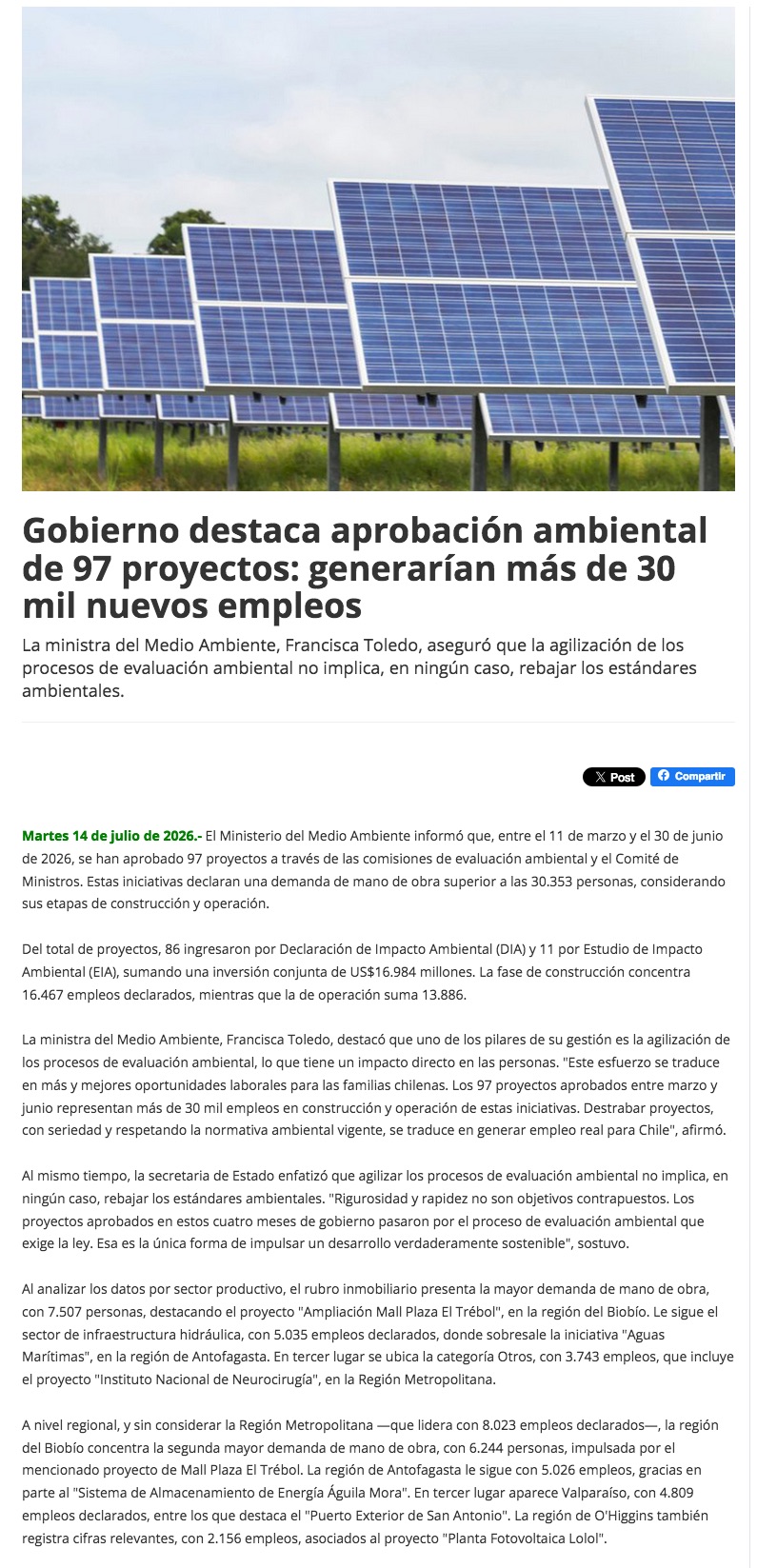 Gobierno destaca aprobación ambiental de 97 proyectos: generarían más de 30 mil nuevos empleos

La ministra del Medio Ambiente, Francisca Toledo, aseguró que la agilización de los procesos de evaluación ambiental no implica, en ningún caso, rebajar los estándares ambientales.

X Post
Compartir

Martes 14 de julio de 2026.- El Ministerio del Medio Ambiente informó que, entre el 11 de marzo y el 30 de junio de 2026, se han aprobado 97 proyectos a través de las comisiones de evaluación ambiental y el Comité de Ministros. Estas iniciativas declaran una demanda de mano de obra superior a las 30.353 personas, considerando sus etapas de construcción y operación.

Del total de proyectos, 86 ingresaron por Declaración de Impacto Ambiental (DIA) y 11 por Estudio de Impacto Ambiental (EIA), sumando una inversión conjunta de US$16.984 millones. La fase de construcción concentra 16.467 empleos declarados, mientras que la de operación suma 13.886.

La ministra del Medio Ambiente, Francisca Toledo, destacó que uno de los pilares de su gestión es la agilización de los procesos de evaluación ambiental, lo que tiene un impacto directo en las personas. "Este esfuerzo se traduce en más y mejores oportunidades laborales para las familias chilenas. Los 97 proyectos aprobados entre marzo y junio representan más de 30 mil empleos en construcción y operación de estas iniciativas. Destrabar proyectos, con seriedad y respetando la normativa ambiental vigente, se traduce en generar empleo real para Chile", afirmó.

Al mismo tiempo, la secretaria de Estado enfatizó que agilizar los procesos de evaluación ambiental no implica, en ningún caso, rebajar los estándares ambientales. "Rigurosidad y rapidez no son objetivos contrapuestos. Los proyectos aprobados en estos cuatro meses de gobierno pasaron por el proceso de evaluación ambiental que exige la ley. Esa es la única forma de impulsar un desarrollo verdaderamente sostenible", sostuvo.

Al analizar los datos por sector productivo, el rubro inmobiliario presenta la mayor demanda de mano de obra, con 7.507 personas, destacando el proyecto "Ampliación Mall Plaza El Trébol", en la región del Biobío. Le sigue el sector de infraestructura hidráulica, con 5.035 empleos declarados, donde sobresale la iniciativa "Aguas Marítimas", en la región de Antofagasta. En tercer lugar se ubica la categoría Otros, con 3.743 empleos, que incluye el proyecto "Instituto Nacional de Neurocirugía", en la Región Metropolitana.

A nivel regional, y sin considerar la Región Metropolitana —que lidera con 8.023 empleos declarados—, la región del Biobío concentra la segunda mayor demanda de mano de obra, con 6.244 personas, impulsada por el mencionado proyecto de Mall Plaza El Trébol. La región de Antofagasta le sigue con 5.026 empleos, gracias en parte al "Sistema de Almacenamiento de Energía Águila Mora". En tercer lugar aparece Valparaíso, con 4.809 empleos declarados, entre los que destaca el "Puerto Exterior de San Antonio". La región de O'Higgins también registra cifras relevantes, con 2.156 empleos, asociados al proyecto "Planta Fotovoltaica Lolol".